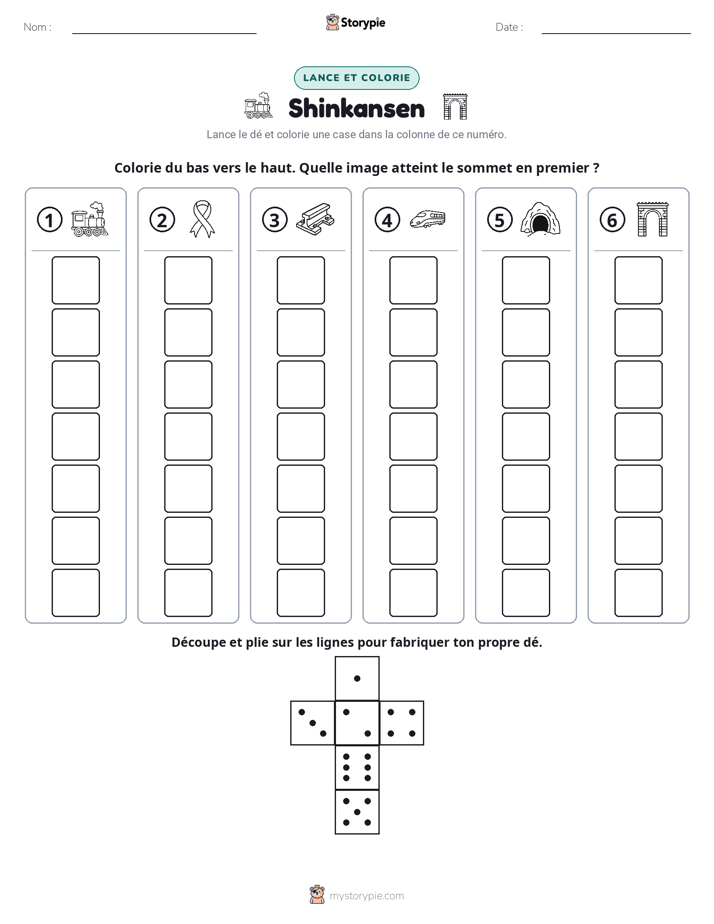 Nom : ____ Storypie Date : ____

LANCE ET COLORIE

Shinkansen

Lance le dé et colorie une case dans la colonne de ce numéro.

Colorie du bas vers le haut. Quelle image atteint le sommet en premier ?

1

2

3

4

5

6

Découpe et plie sur les lignes pour fabriquer ton propre dé.

mystorypie.com